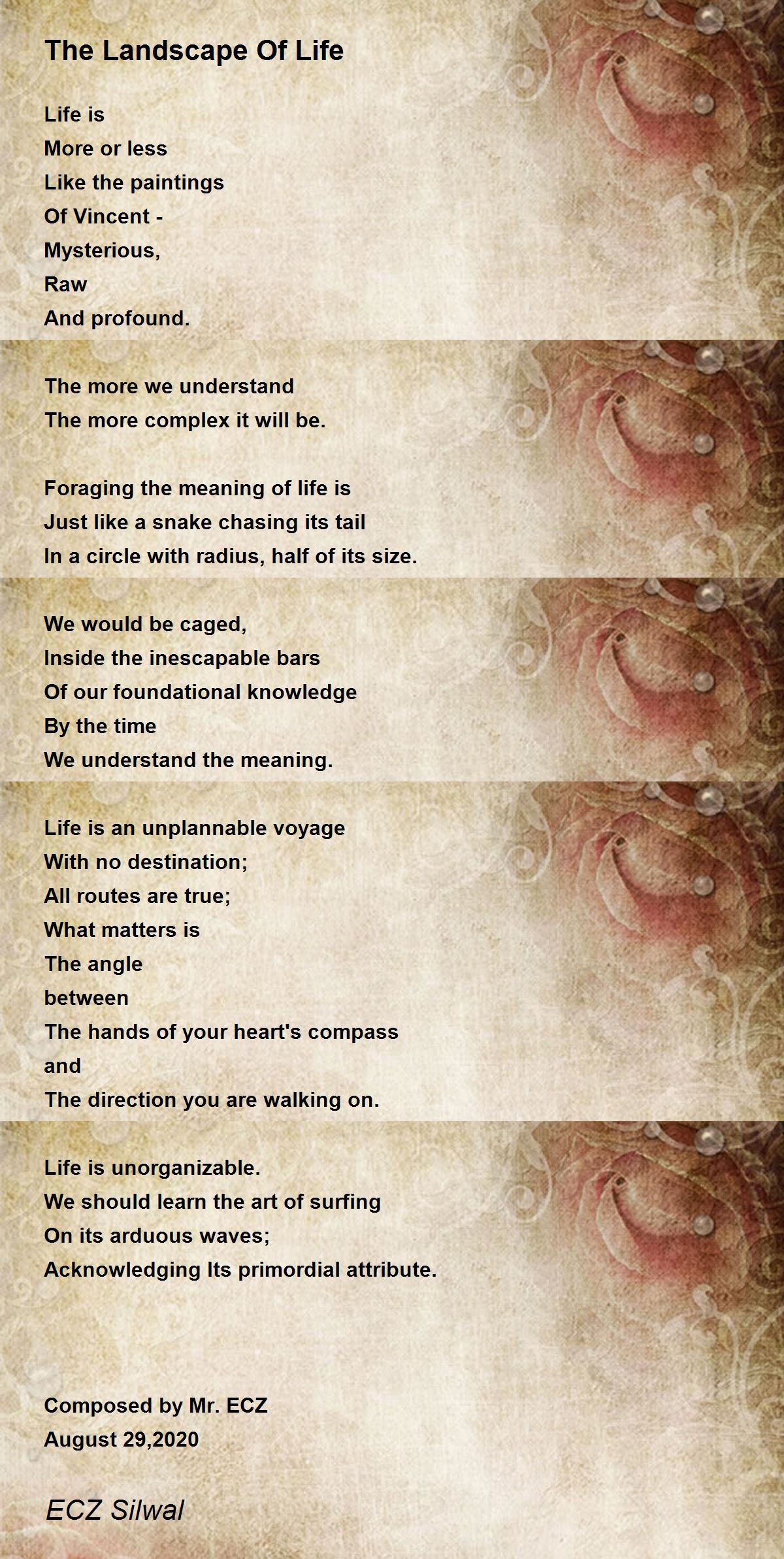 The Landscape Of Life

Life is
More or less
Like the paintings
Of Vincent -
Mysterious,
Raw
And profound.

The more we understand
The more complex it will be.

Foraging the meaning of life is
Just like a snake chasing its tail
In a circle with radius, half of its size.

We would be caged,
Inside the inescapable bars
Of our foundational knowledge
By the time
We understand the meaning.

Life is an unplannable voyage
With no destination;
All routes are true;
What matters is
The angle
between
The hands of your heart's compass
and
The direction you are walking on.

Life is unorganizable.
We should learn the art of surfing
On its arduous waves;
Acknowledging Its primordial attribute.

Composed by Mr. ECZ
August 29,2020

ECZ Silwal